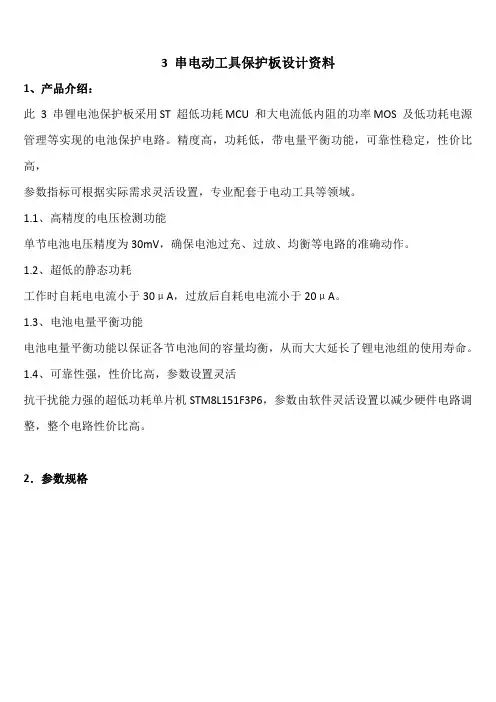 3 串电动工具保护板设计资料

1、产品介绍：

此 3 串锂电池保护板采用 ST 超低功耗 MCU 和大电流低内阻的功率 MOS 及低功耗电源管理等实现的电池保护电路。精度高，功耗低，带电量平衡功能，可靠性稳定，性价比高，

参数指标可根据实际需求灵活设置，专业配套于电动工具等领域。

1.1、高精度的电压检测功能

单节电池电压精度为 30mV，确保电池过充、过放、均衡等电路的准确动作。

1.2、超低的静态功耗

工作时自耗电电流小于 30μA，过放后自耗电电流小于 20μA。

1.3、电池电量平衡功能

电池电量平衡功能以保证各节电池间的容量均衡，从而大大延长了锂电池组的使用寿命。

1.4、可靠性强，性价比高，参数设置灵活

抗干扰能力强的超低功耗单片机 STM8L151F3P6，参数由软件灵活设置以减少硬件电路调整，整个电路性价比高。

2．参数规格